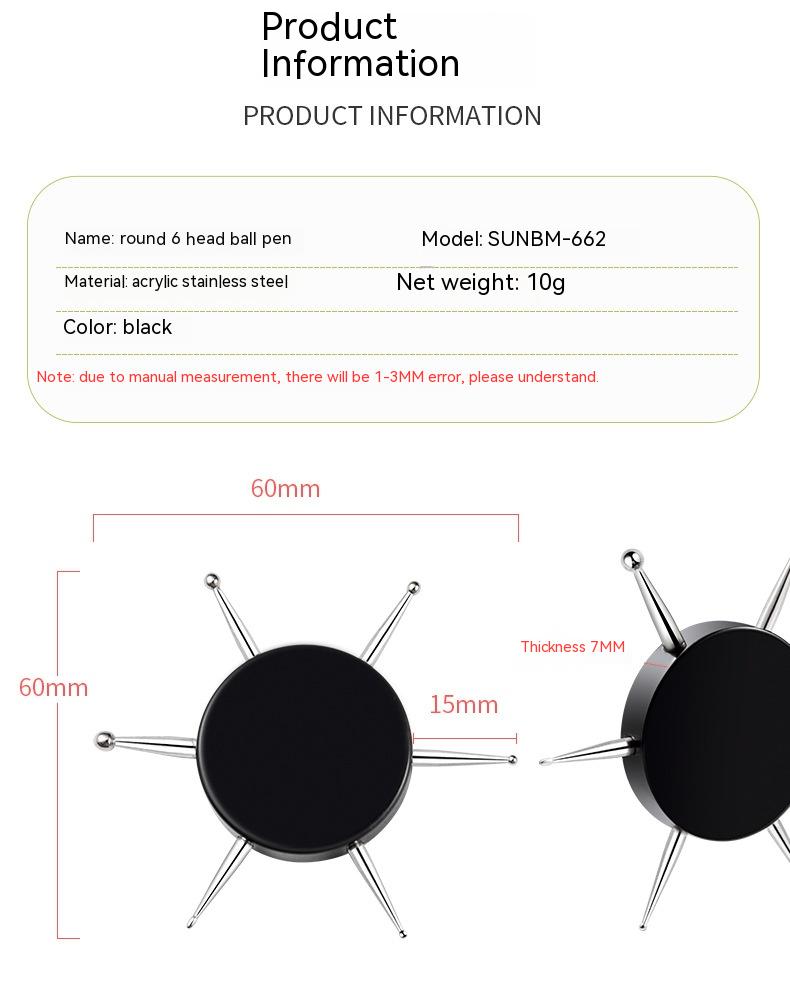 Product Information

PRODUCT INFORMATION

Name: round 6 head ball pen

Model: SUNBM-662

Material: acrylic stainless steel

Net weight: 10g

Color: black

Note: due to manual measurement, there will be 1-3MM error, please understand.

60mm

60mm

15mm

Thickness 7MM